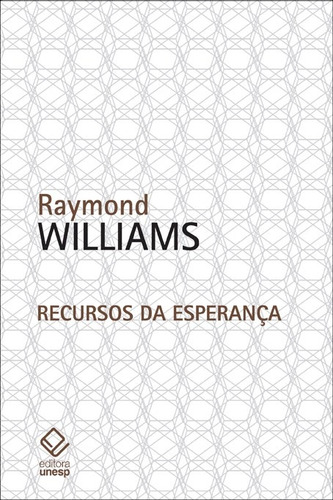 Raymond
WILLIAMS

RECURSOS DA ESPERANÇA

editora
unesp